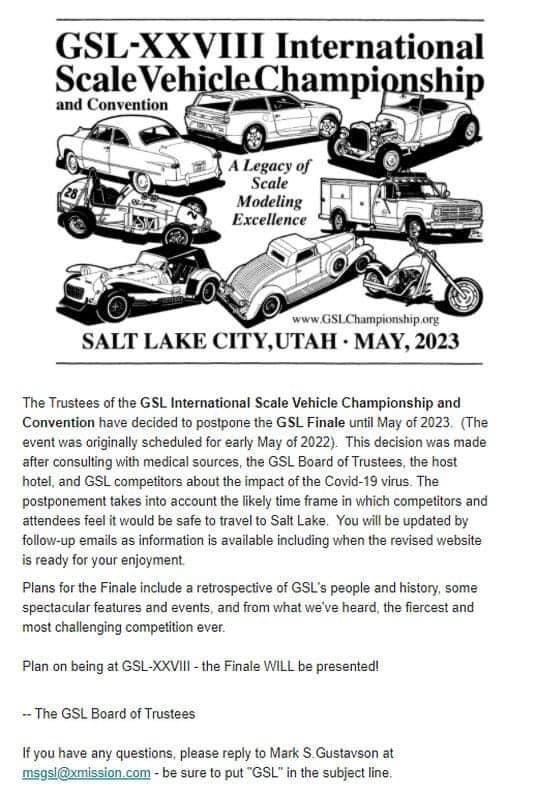 GSL-XXVIII International Scale Vehicle Championship
and Convention

A Legacy of Scale Modeling Excellence

28

www.GSLChampionship.org

SALT LAKE CITY, UTAH · MAY, 2023

The Trustees of the GSL International Scale Vehicle Championship and Convention have decided to postpone the GSL Finale until May of 2023. (The event was originally scheduled for early May of 2022). This decision was made after consulting with medical sources, the GSL Board of Trustees, the host hotel, and GSL competitors about the impact of the Covid-19 virus. The postponement takes into account the likely time frame in which competitors and attendees feel it would be safe to travel to Salt Lake. You will be updated by follow-up emails as information is available including when the revised website is ready for your enjoyment.

Plans for the Finale include a retrospective of GSL's people and history, some spectacular features and events, and from what we've heard, the fiercest and most challenging competition ever.

Plan on being at GSL-XXVIII - the Finale WILL be presented!

-- The GSL Board of Trustees

If you have any questions, please reply to Mark S.Gustavson at msgsl@xmission.com - be sure to put "GSL" in the subject line.